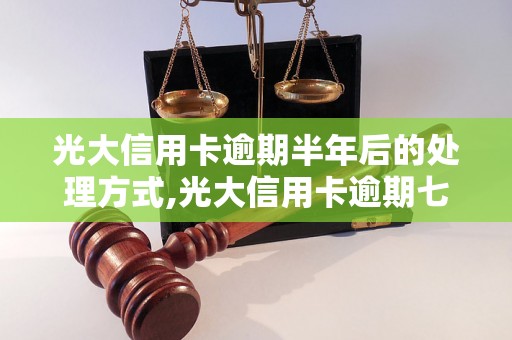 光大信用卡逾期半年后的处理方式,光大信用卡逾期七